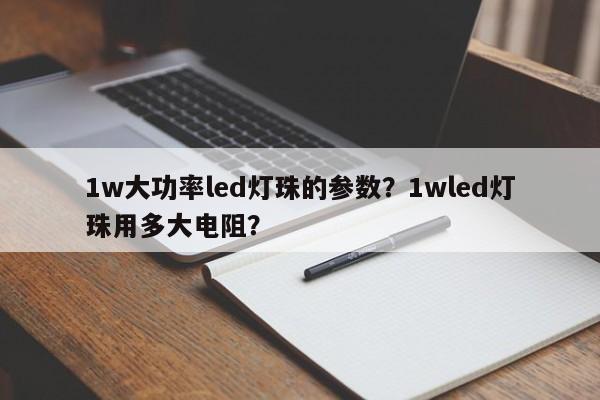 1w大功率led灯珠的参数？1wled灯珠用多大电阻？